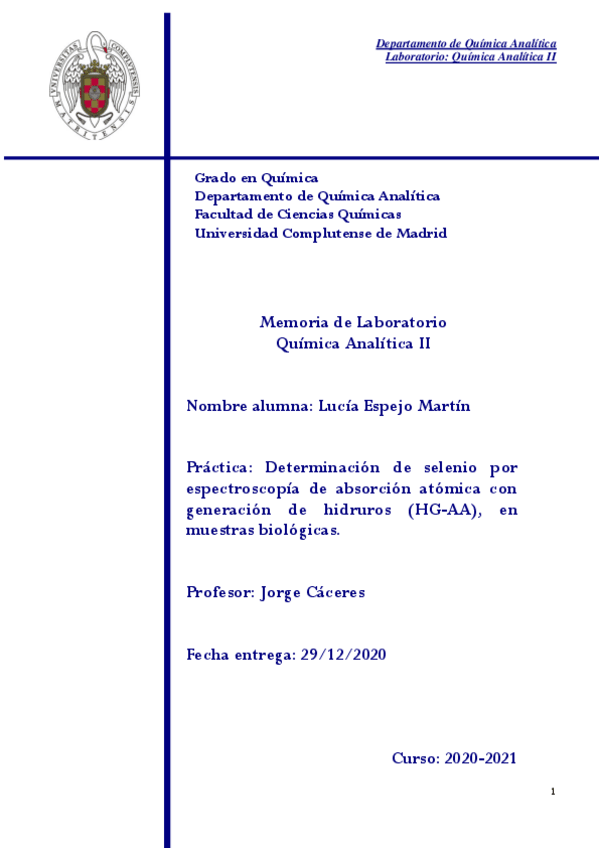 UNIVERSITAS COMPLUTENSIS MATRITENSIS

Departamento de Química Analítica
Laboratorio: Química Analítica II

Grado en Química
Departamento de Química Analítica
Facultad de Ciencias Químicas
Universidad Complutense de Madrid

Memoria de Laboratorio
Química Analítica II

Nombre alumna: Lucía Espejo Martín

Práctica: Determinación de selenio por espectroscopía de absorción atómica con generación de hidruros (HG-AA), en muestras biológicas.

Profesor: Jorge Cáceres

Fecha entrega: 29/12/2020

Curso: 2020-2021

1